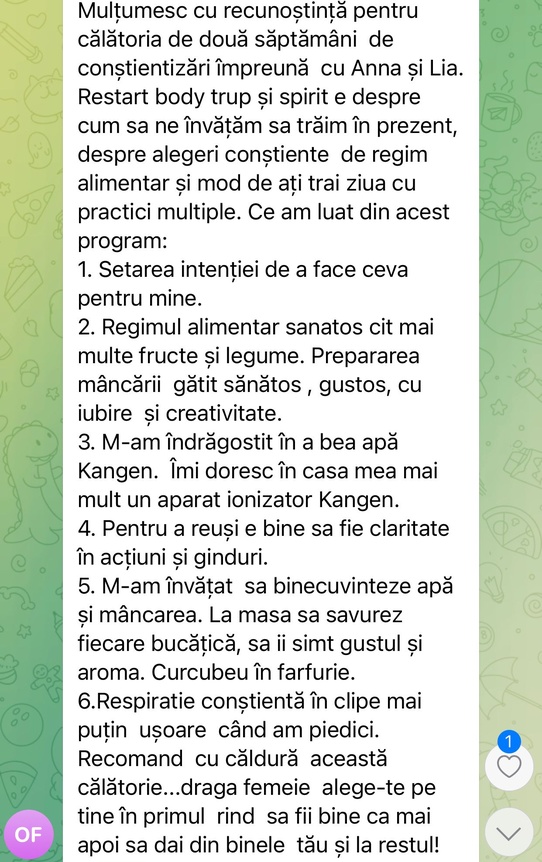 Mulțumesc cu recunoștință pentru călătoria de două săptămâni de conștientizări împreună cu Anna și Lia. Restart body trup și spirit e despre cum sa ne învățăm sa trăim în prezent, despre alegeri conștiente de regim alimentar și mod de ați trai ziua cu practici multiple. Ce am luat din acest program:
1. Setarea intenției de a face ceva pentru mine.
2. Regimul alimentar sanatos cit mai multe fructe și legume. Prepararea mâncării gătit sănătos , gustos, cu iubire și creativitate.
3. M-am îndrăgostit în a bea apă Kangen. Îmi doresc în casa mea mai mult un aparat ionizator Kangen.
4. Pentru a reuși e bine sa fie claritate în acțiuni și ginduri.
5. M-am învățat sa binecuvinteze apă și mâncarea. La masa sa savurez fiecare bucățică, sa ii simt gustul și aroma. Curcubeu în farfurie.
6.Respiratie conștientă în clipe mai puțin ușoare când am piedici.
Recomand cu căldură această călătorie...draga femeie alege-te pe tine în primul rind sa fii bine ca mai apoi sa dai din binele tău și la restul!

OF

1